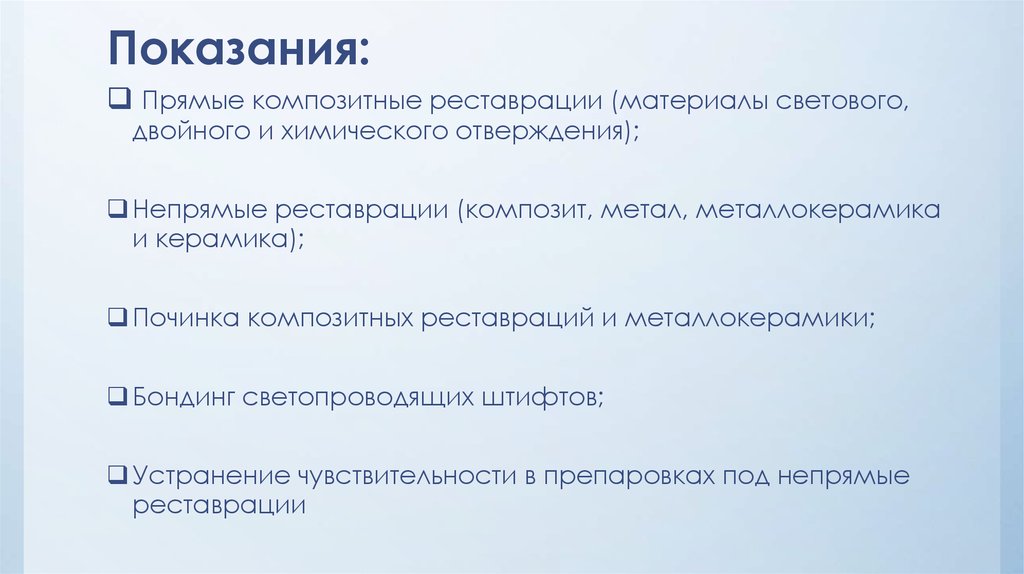 Показания:

❑ Прямые композитные реставрации (материалы светового, двойного и химического отверждения);

❑ Непрямые реставрации (композит, метал, металлокерамика и керамика);

❑ Починка композитных реставраций и металлокерамики;

❑ Бондинг светопроводящих штифтов;

❑ Устранение чувствительности в препаровках под непрямые реставрации